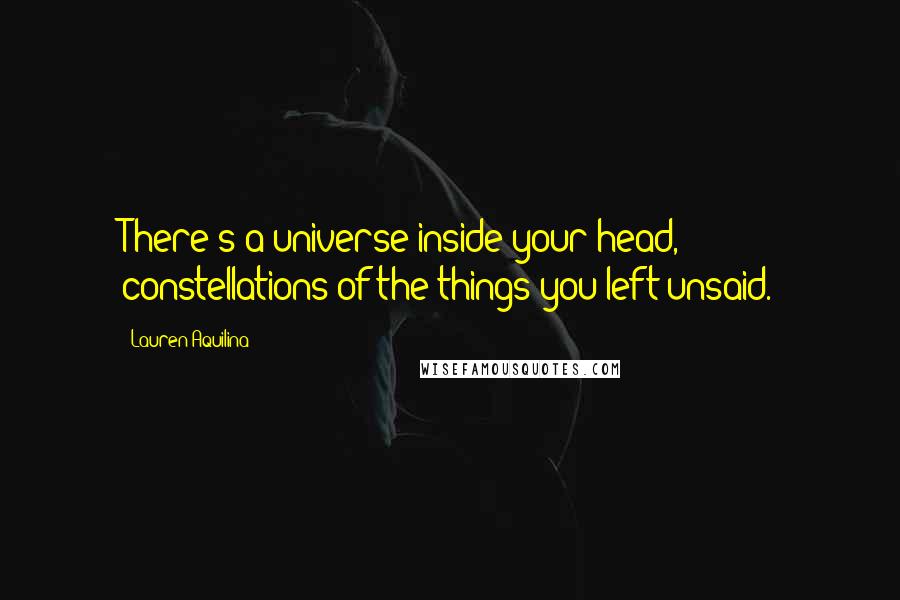 There's a universe inside your head, constellations of the things you left unsaid.

Lauren Aquilina

WISEFAMOUSQUOTES.COM